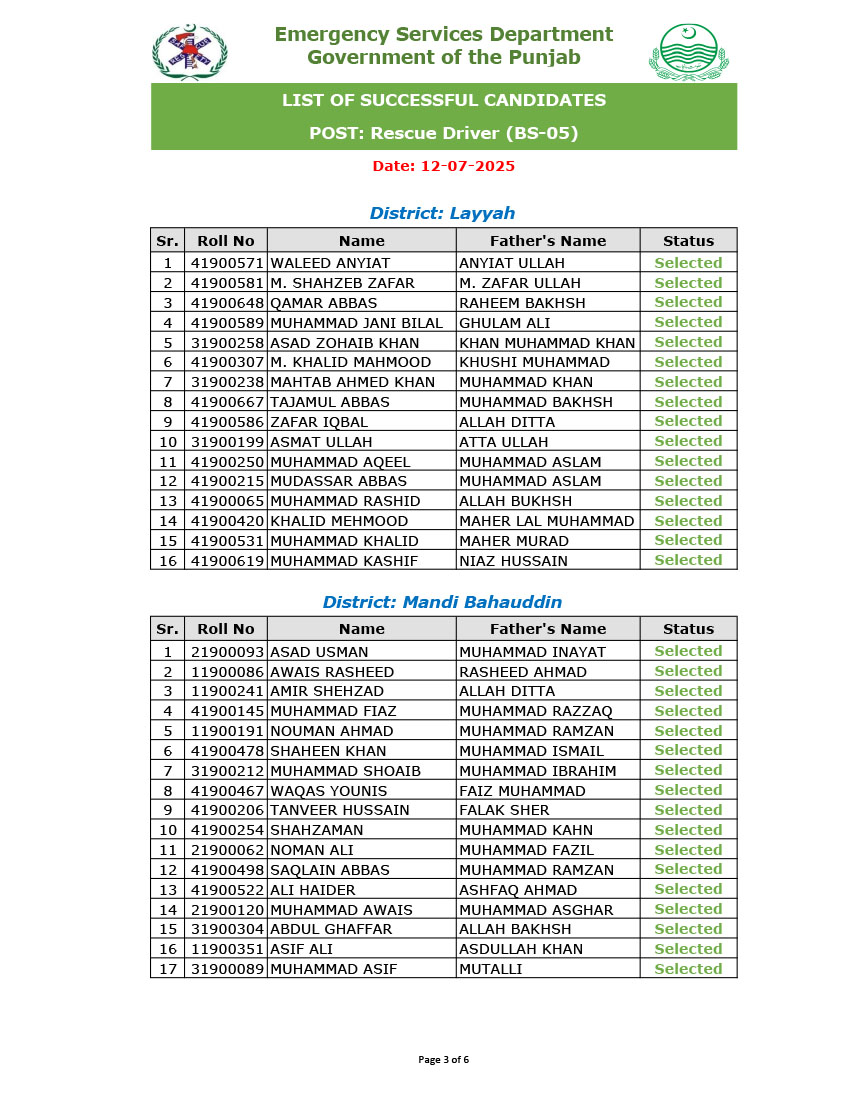 Emergency Services Department
Government of the Punjab

LIST OF SUCCESSFUL CANDIDATES

POST: Rescue Driver (BS-05)

Date: 12-07-2025

District: Layyah

| Sr. | Roll No | Name | Father's Name | Status |
|---|---|---|---|---|
| 1 | 41900571 | WALEED ANYIAT | ANYIAT ULLAH | Selected |
| 2 | 41900581 | M. SHAHZEB ZAFAR | M. ZAFAR ULLAH | Selected |
| 3 | 41900648 | QAMAR ABBAS | RAHEEM BAKHSH | Selected |
| 4 | 41900589 | MUHAMMAD JANI BILAL | GHULAM ALI | Selected |
| 5 | 31900258 | ASAD ZOHAIB KHAN | KHAN MUHAMMAD KHAN | Selected |
| 6 | 41900307 | M. KHALID MAHMOOD | KHUSHI MUHAMMAD | Selected |
| 7 | 31900238 | MAHTAB AHMED KHAN | MUHAMMAD KHAN | Selected |
| 8 | 41900667 | TAJAMUL ABBAS | MUHAMMAD BAKHSH | Selected |
| 9 | 41900586 | ZAFAR IQBAL | ALLAH DITTA | Selected |
| 10 | 31900199 | ASMAT ULLAH | ATTA ULLAH | Selected |
| 11 | 41900250 | MUHAMMAD AQEEL | MUHAMMAD ASLAM | Selected |
| 12 | 41900215 | MUDASSAR ABBAS | MUHAMMAD ASLAM | Selected |
| 13 | 41900065 | MUHAMMAD RASHID | ALLAH BUKHSH | Selected |
| 14 | 41900420 | KHALID MEHMOOD | MAHER LAL MUHAMMAD | Selected |
| 15 | 41900531 | MUHAMMAD KHALID | MAHER MURAD | Selected |
| 16 | 41900619 | MUHAMMAD KASHIF | NIAZ HUSSAIN | Selected |

District: Mandi Bahauddin

| Sr. | Roll No | Name | Father's Name | Status |
|---|---|---|---|---|
| 1 | 21900093 | ASAD USMAN | MUHAMMAD INAYAT | Selected |
| 2 | 11900086 | AWAIS RASHEED | RASHEED AHMAD | Selected |
| 3 | 11900241 | AMIR SHEHZAD | ALLAH DITTA | Selected |
| 4 | 41900145 | MUHAMMAD FIAZ | MUHAMMAD RAZZAQ | Selected |
| 5 | 11900191 | NOUMAN AHMAD | MUHAMMAD RAMZAN | Selected |
| 6 | 41900478 | SHAHEEN KHAN | MUHAMMAD ISMAIL | Selected |
| 7 | 31900212 | MUHAMMAD SHOAIB | MUHAMMAD IBRAHIM | Selected |
| 8 | 41900467 | WAQAS YOUNIS | FAIZ MUHAMMAD | Selected |
| 9 | 41900206 | TANVEER HUSSAIN | FALAK SHER | Selected |
| 10 | 41900254 | SHAHZAMAN | MUHAMMAD KAHN | Selected |
| 11 | 21900062 | NOMAN ALI | MUHAMMAD FAZIL | Selected |
| 12 | 41900498 | SAQLAIN ABBAS | MUHAMMAD RAMZAN | Selected |
| 13 | 41900522 | ALI HAIDER | ASHFAQ AHMAD | Selected |
| 14 | 21900120 | MUHAMMAD AWAIS | MUHAMMAD ASGHAR | Selected |
| 15 | 31900304 | ABDUL GHAFFAR | ALLAH BAKHSH | Selected |
| 16 | 11900351 | ASIF ALI | ASDULLAH KHAN | Selected |
| 17 | 31900089 | MUHAMMAD ASIF | MUTALLI | Selected |

Page 3 of 6